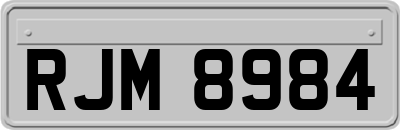 RJM 8984